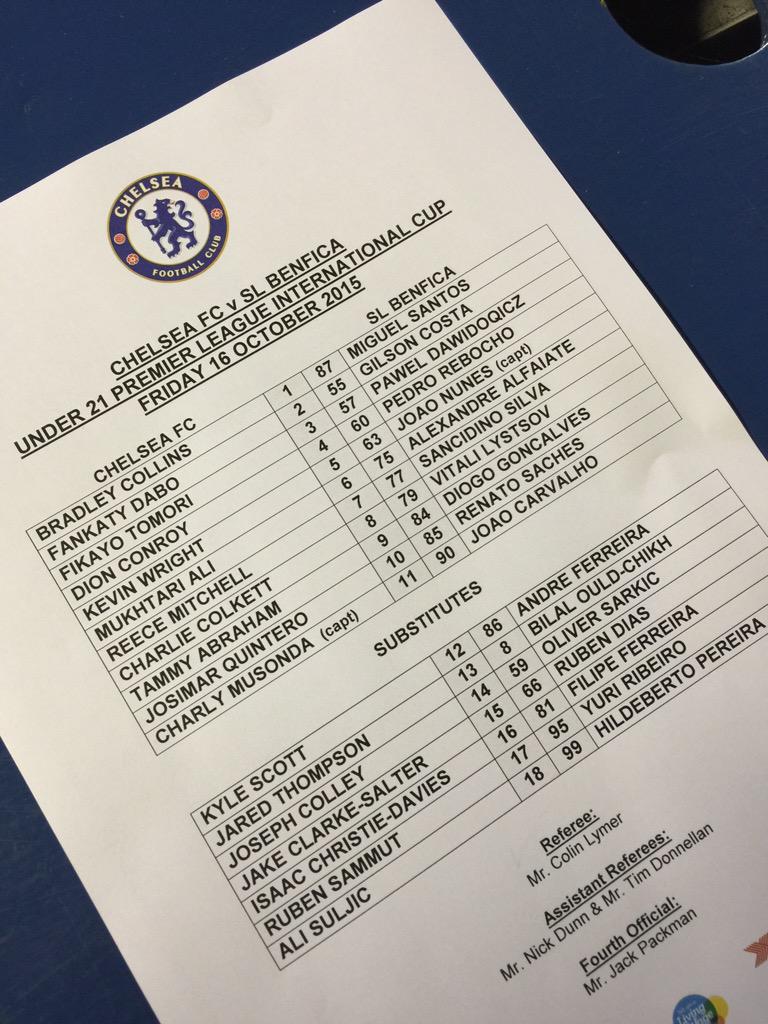 CHELSEA FOOTBALL CLUB

CHELSEA FC v SL BENFICA
UNDER 21 PREMIER LEAGUE INTERNATIONAL CUP
FRIDAY 16 OCTOBER 2015

| CHELSEA FC | | | SL BENFICA |
|---|---|---|---|
| BRADLEY COLLINS | 1 | 87 | MIGUEL SANTOS |
| FANKATY DABO | 2 | 55 | GILSON COSTA |
| FIKAYO TOMORI | 3 | 57 | PAWEL DAWIDOQICZ |
| DION CONROY | 4 | 60 | PEDRO REBOCHO |
| KEVIN WRIGHT | 5 | 63 | JOAO NUNES (capt) |
| MUKHTARI ALI | 6 | 75 | ALEXANDRE ALFAIATE |
| REECE MITCHELL | 7 | 77 | SANCIDINO SILVA |
| CHARLIE COLKETT | 8 | 79 | VITALI LYSTSOV |
| TAMMY ABRAHAM | 9 | 84 | DIOGO GONCALVES |
| JOSIMAR QUINTERO | 10 | 85 | RENATO SACHES |
| CHARLY MUSONDA (capt) | 11 | 90 | JOAO CARVALHO |

SUBSTITUTES

| KYLE SCOTT | 12 | 86 | ANDRE FERREIRA |
|---|---|---|---|
| JARED THOMPSON | 13 | 8 | BILAL OULD-CHIKH |
| JOSEPH COLLEY | 14 | 59 | OLIVER SARKIC |
| JAKE CLARKE-SALTER | 15 | 66 | RUBEN DIAS |
| ISAAC CHRISTIE-DAVIES | 16 | 81 | FILIPE FERREIRA |
| RUBEN SAMMUT | 17 | 95 | YURI RIBEIRO |
| ALI SULJIC | 18 | 99 | HILDEBERTO PEREIRA |

Referee:
Mr. Colin Lymer

Assistant Referees:
Mr. Nick Dunn & Mr. Tim Donnellan

Fourth Official:
Mr. Jack Packman